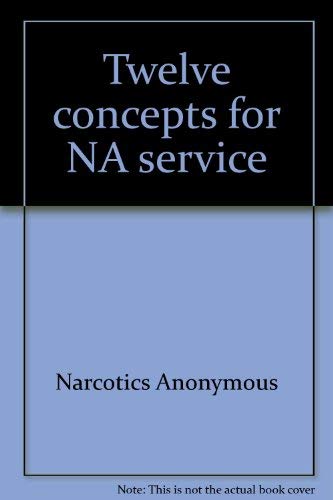 Twelve concepts for NA service

Narcotics Anonymous

Note: This is not the actual book cover